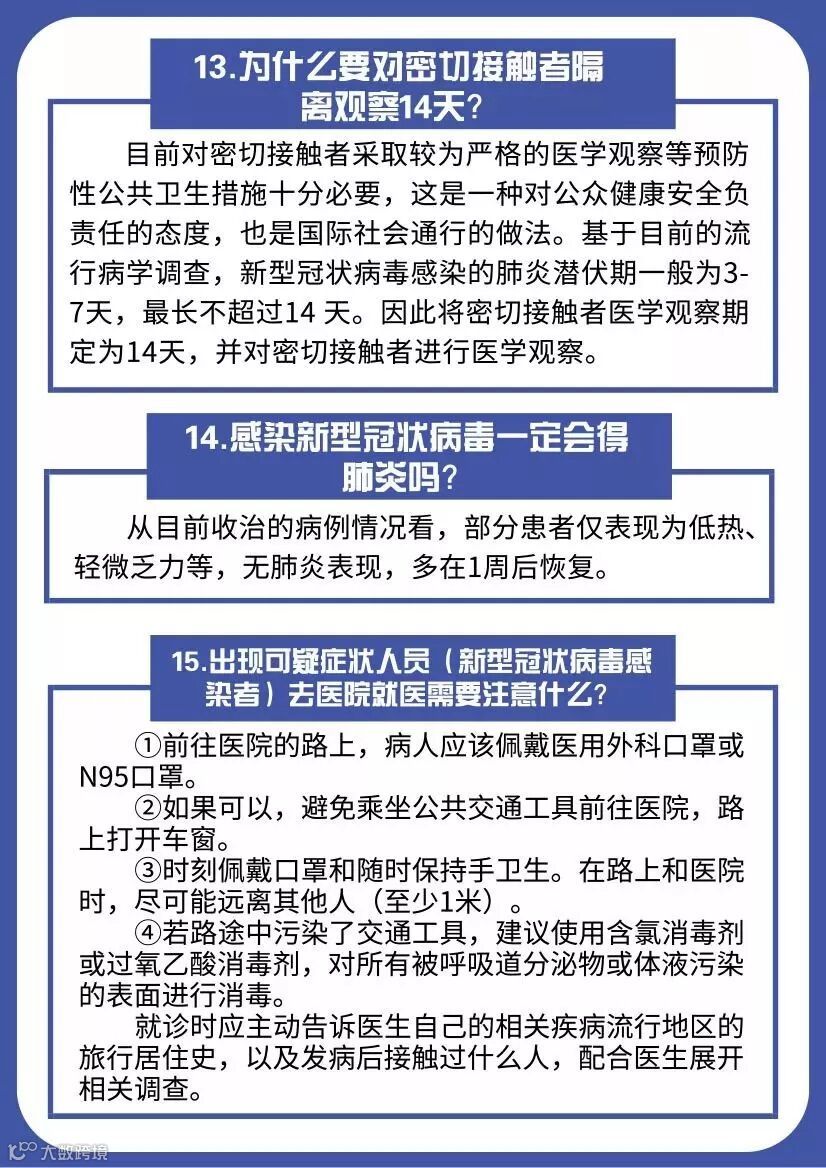 13.为什么要对密切接触者隔离观察14天？

目前对密切接触者采取较为严格的医学观察等预防性公共卫生措施十分必要，这是一种对公众健康安全负责任的态度，也是国际社会通行的做法。基于目前的流行病学调查，新型冠状病毒感染的肺炎潜伏期一般为3-7天，最长不超过14 天。因此将密切接触者医学观察期定为14天，并对密切接触者进行医学观察。

14.感染新型冠状病毒一定会得肺炎吗？

从目前收治的病例情况看，部分患者仅表现为低热、轻微乏力等，无肺炎表现，多在1周后恢复。

15.出现可疑症状人员（新型冠状病毒感染者）去医院就医需要注意什么？

①前往医院的路上，病人应该佩戴医用外科口罩或N95口罩。

②如果可以，避免乘坐公共交通工具前往医院，路上打开车窗。

③时刻佩戴口罩和随时保持手卫生。在路上和医院时，尽可能远离其他人（至少1米）。

④若路途中污染了交通工具，建议使用含氯消毒剂或过氧乙酸消毒剂，对所有被呼吸道分泌物或体液污染的表面进行消毒。

就诊时应主动告诉医生自己的相关疾病流行地区的旅行居住史，以及发病后接触过什么人，配合医生展开相关调查。

大数跨境